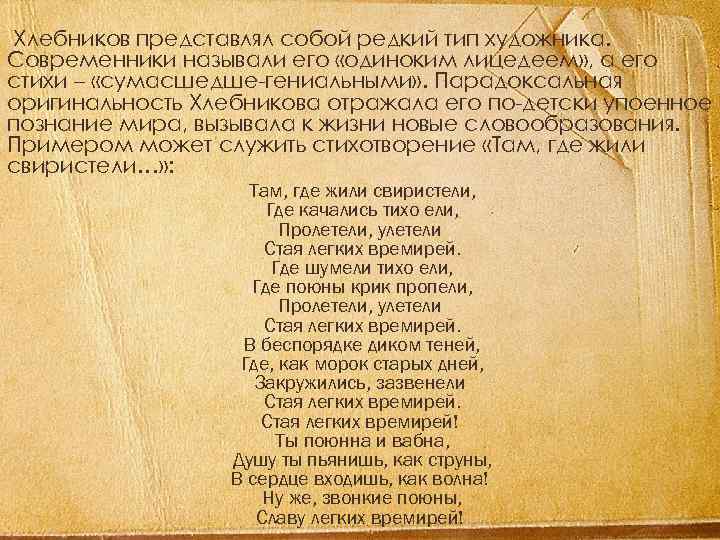 Хлебников представлял собой редкий тип художника. Современники называли его «одиноким лицедеем», а его стихи – «сумасшедше-гениальными». Парадоксальная оригинальность Хлебникова отражала его по-детски упоенное познание мира, вызывала к жизни новые словообразования. Примером может служить стихотворение «Там, где жили свиристели…»:

Там, где жили свиристели,
Где качались тихо ели,
Пролетели, улетели
Стая легких времирей.
Где шумели тихо ели,
Где поюны крик пропели,
Пролетели, улетели
Стая легких времирей.
В беспорядке диком теней,
Где, как морок старых дней,
Закружились, зазвенели
Стая легких времирей.
Стая легких времирей!
Ты поюнна и вабна,
Душу ты пьянишь, как струны,
В сердце входишь, как волна!
Ну же, звонкие поюны,
Славу легких времирей!